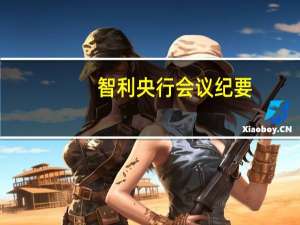 智利央行会议纪要

Xiaoboy.CN